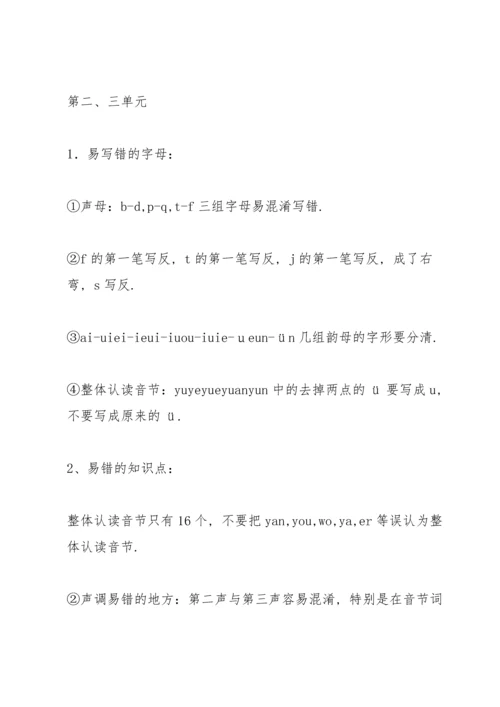 第二、三单元

1．易写错的字母：

①声母：b-d,p-q,t-f 三组字母易混淆写错.

②f 的第一笔写反，t 的第一笔写反，j 的第一笔写反，成了右弯，s 写反.

③ai-uiei-ieui-iuou-iuie-ueun-ün 几组韵母的字形要分清.

④整体认读音节：yuyeyueyuanyun 中的去掉两点的 ü 要写成 u，不要写成原来的 ü.

2、易错的知识点：

整体认读音节只有 16 个，不要把 yan,you,wo,ya,er 等误认为整体认读音节.

②声调易错的地方：第二声与第三声容易混淆，特别是在音节词